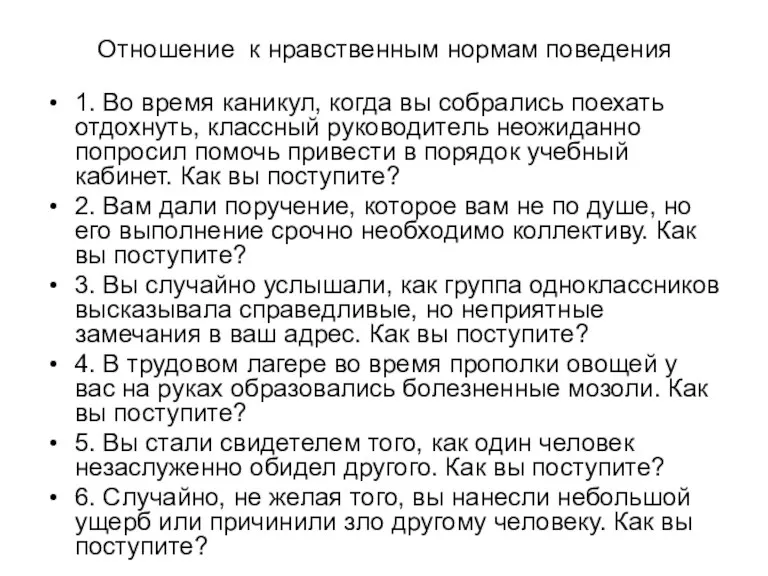 Отношение к нравственным нормам поведения

• 1. Во время каникул, когда вы собрались поехать отдохнуть, классный руководитель неожиданно попросил помочь привести в порядок учебный кабинет. Как вы поступите?

• 2. Вам дали поручение, которое вам не по душе, но его выполнение срочно необходимо коллективу. Как вы поступите?

• 3. Вы случайно услышали, как группа одноклассников высказывала справедливые, но неприятные замечания в ваш адрес. Как вы поступите?

• 4. В трудовом лагере во время прополки овощей у вас на руках образовались болезненные мозоли. Как вы поступите?

• 5. Вы стали свидетелем того, как один человек незаслуженно обидел другого. Как вы поступите?

• 6. Случайно, не желая того, вы нанесли небольшой ущерб или причинили зло другому человеку. Как вы поступите?